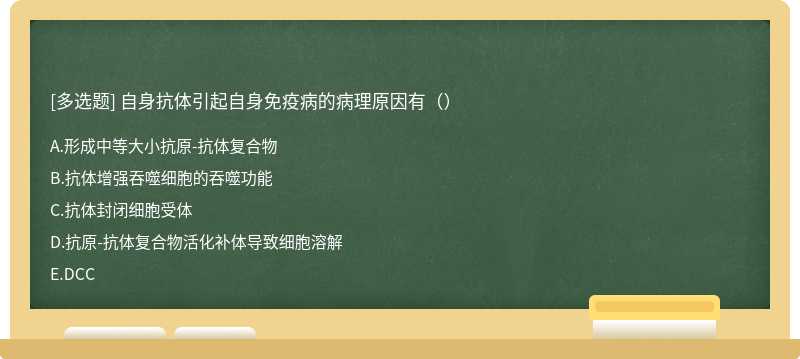 [多选题] 自身抗体引起自身免疫病的病理原因有（）

A.形成中等大小抗原-抗体复合物

B.抗体增强吞噬细胞的吞噬功能

C.抗体封闭细胞受体

D.抗原-抗体复合物活化补体导致细胞溶解

E.DCC